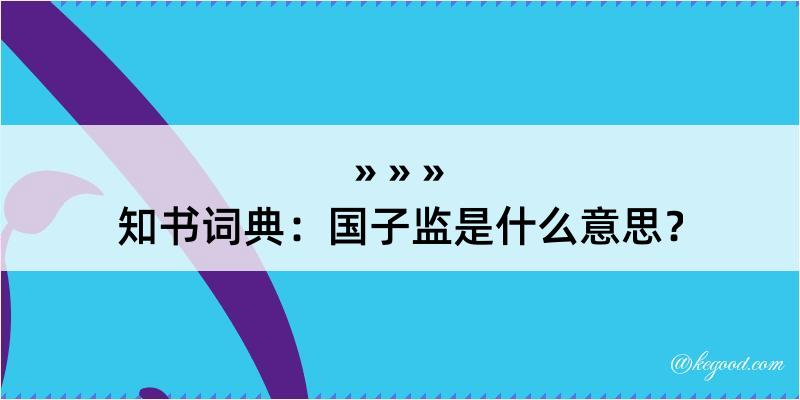 » » »
知书词典：国子监是什么意思？

@kegood.com